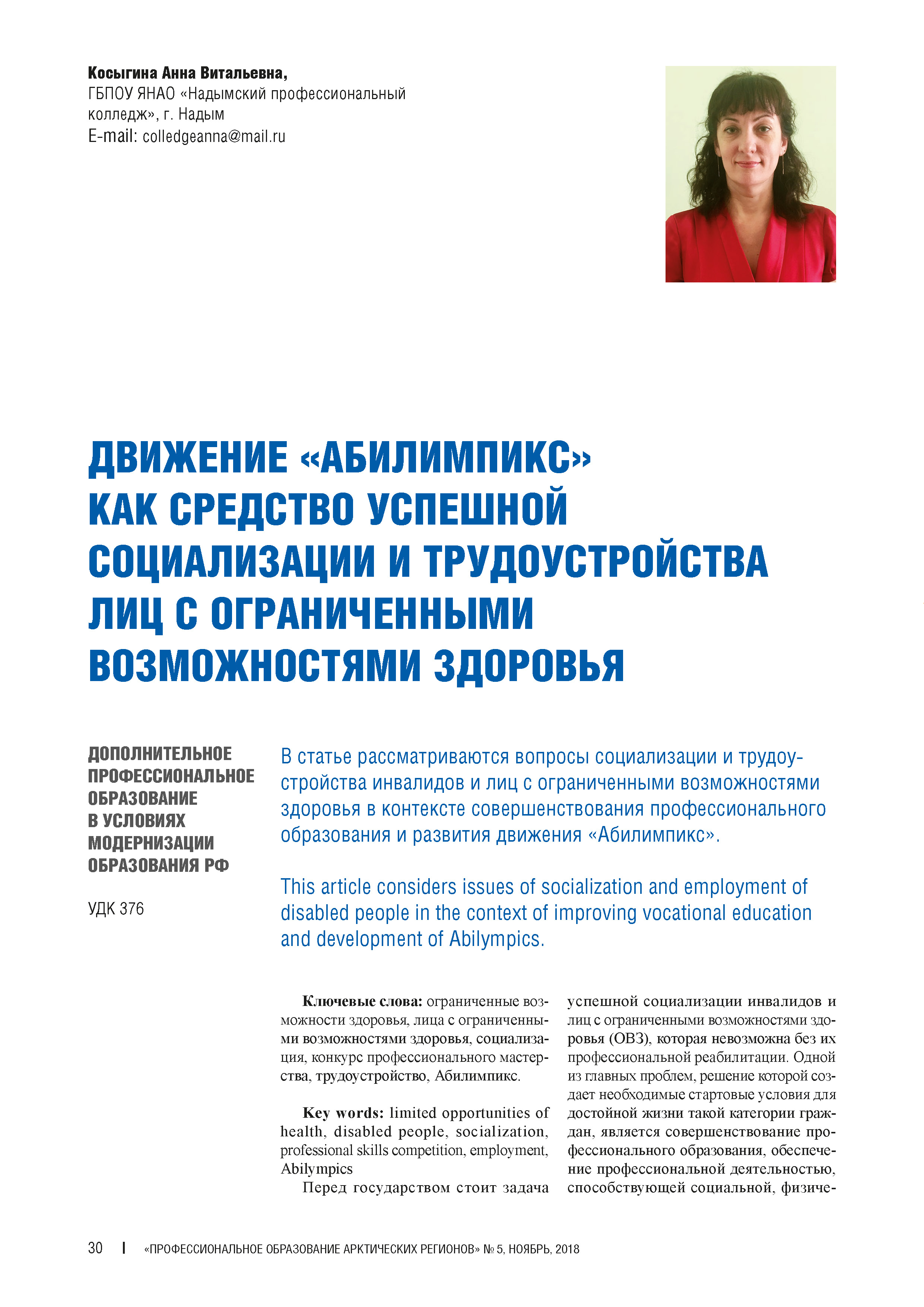 Косыгина Анна Витальевна,
ГБПОУ ЯНАО «Надымский профессиональный колледж», г. Надым
E-mail: colledgeanna@mail.ru

ДВИЖЕНИЕ «АБИЛИМПИКС» КАК СРЕДСТВО УСПЕШНОЙ СОЦИАЛИЗАЦИИ И ТРУДОУСТРОЙСТВА ЛИЦ С ОГРАНИЧЕННЫМИ ВОЗМОЖНОСТЯМИ ЗДОРОВЬЯ

ДОПОЛНИТЕЛЬНОЕ ПРОФЕССИОНАЛЬНОЕ ОБРАЗОВАНИЕ В УСЛОВИЯХ МОДЕРНИЗАЦИИ ОБРАЗОВАНИЯ РФ

УДК 376

В статье рассматриваются вопросы социализации и трудоустройства инвалидов и лиц с ограниченными возможностями здоровья в контексте совершенствования профессионального образования и развития движения «Абилимпикс».

This article considers issues of socialization and employment of disabled people in the context of improving vocational education and development of Abilympics.

Ключевые слова: ограниченные возможности здоровья, лица с ограниченными возможностями здоровья, социализация, конкурс профессионального мастерства, трудоустройство, Абилимпикс.

Key words: limited opportunities of health, disabled people, socialization, professional skills competition, employment, Abilympics

Перед государством стоит задача успешной социализации инвалидов и лиц с ограниченными возможностями здоровья (ОВЗ), которая невозможна без их профессиональной реабилитации. Одной из главных проблем, решение которой создает необходимые стартовые условия для достойной жизни такой категории граждан, является совершенствование профессионального образования, обеспечение профессиональной деятельностью, способствующей социальной, физиче-

30 | «ПРОФЕССИОНАЛЬНОЕ ОБРАЗОВАНИЕ АРКТИЧЕСКИХ РЕГИОНОВ» № 5, НОЯБРЬ, 2018